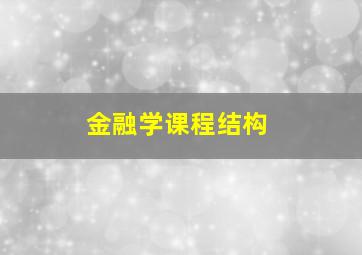 金融学课程结构